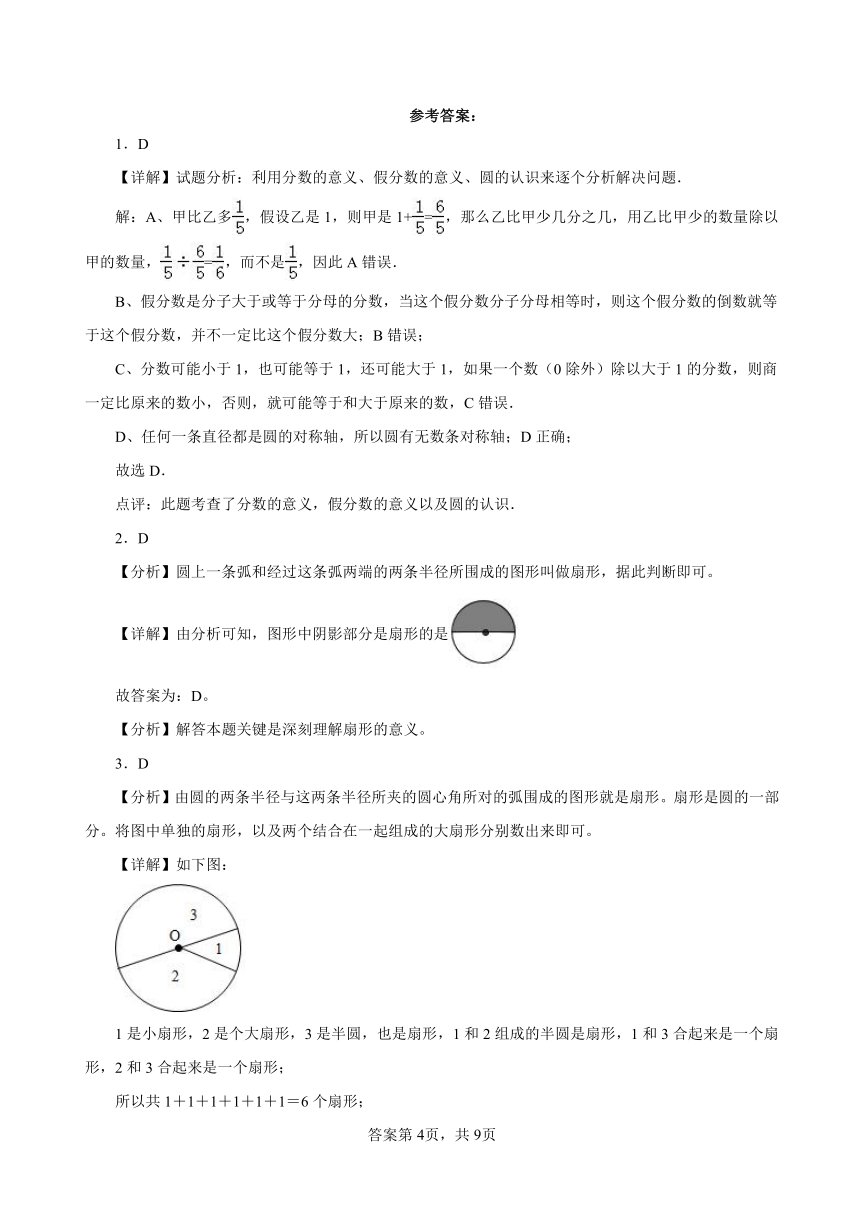 参考答案：

1．D

【详解】试题分析：利用分数的意义、假分数的意义、圆的认识来逐个分析解决问题．

解：A、甲比乙多$\frac{1}{5}$，假设乙是1，则甲是$1+\frac{1}{5}=\frac{6}{5}$，那么乙比甲少几分之几，用乙比甲少的数量除以甲的数量，$\frac{1}{5}\div\frac{6}{5}=\frac{1}{6}$，而不是$\frac{1}{5}$，因此A错误．

B、假分数是分子大于或等于分母的分数，当这个假分数分子分母相等时，则这个假分数的倒数就等于这个假分数，并不一定比这个假分数大；B错误；

C、分数可能小于1，也可能等于1，还可能大于1，如果一个数（0除外）除以大于1的分数，则商一定比原来的数小，否则，就可能等于和大于原来的数，C错误．

D、任何一条直径都是圆的对称轴，所以圆有无数条对称轴；D正确；

故选D．

点评：此题考查了分数的意义，假分数的意义以及圆的认识．

2．D

【分析】圆上一条弧和经过这条弧两端的两条半径所围成的图形叫做扇形，据此判断即可。

【详解】由分析可知，图形中阴影部分是扇形的是

故答案为：D。

【分析】解答本题关键是深刻理解扇形的意义。

3．D

【分析】由圆的两条半径与这两条半径所夹的圆心角所对的弧围成的图形就是扇形。扇形是圆的一部分。将图中单独的扇形，以及两个结合在一起组成的大扇形分别数出来即可。

【详解】如下图：

3
O
1
2

1是小扇形，2是个大扇形，3是半圆，也是扇形，1和2组成的半圆是扇形，1和3合起来是一个扇形，2和3合起来是一个扇形；

所以共1＋1＋1＋1＋1＋1＝6个扇形；

答案第4页，共9页